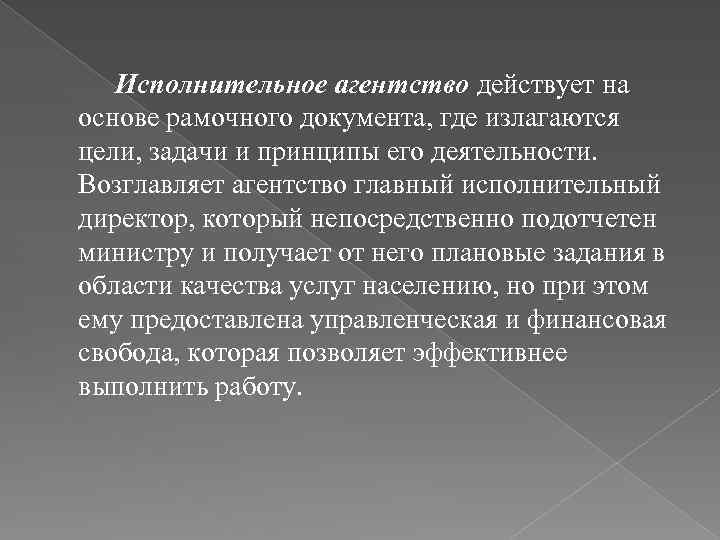 Исполнительное агентство действует на основе рамочного документа, где излагаются цели, задачи и принципы его деятельности. Возглавляет агентство главный исполнительный директор, который непосредственно подотчетен министру и получает от него плановые задания в области качества услуг населению, но при этом ему предоставлена управленческая и финансовая свобода, которая позволяет эффективнее выполнить работу.